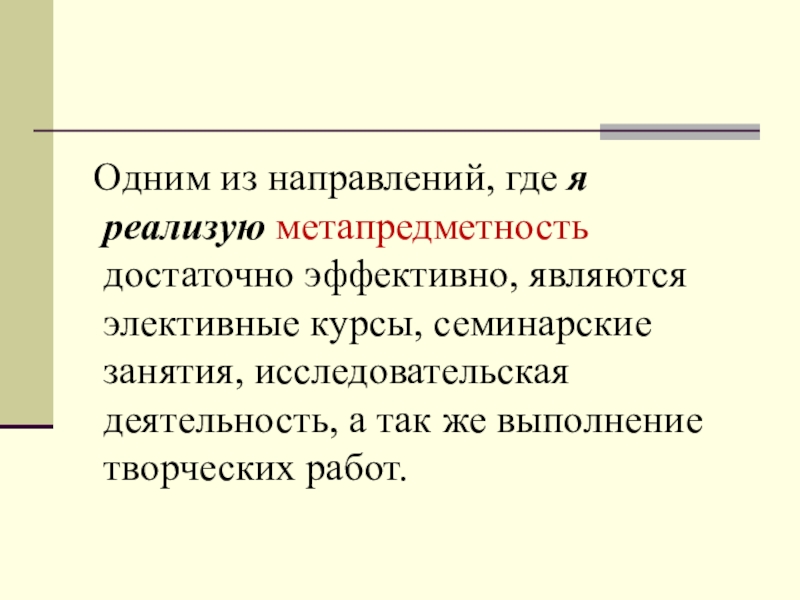 Одним из направлений, где я реализую метапредметность достаточно эффективно, являются элективные курсы, семинарские занятия, исследовательская деятельность, а так же выполнение творческих работ.